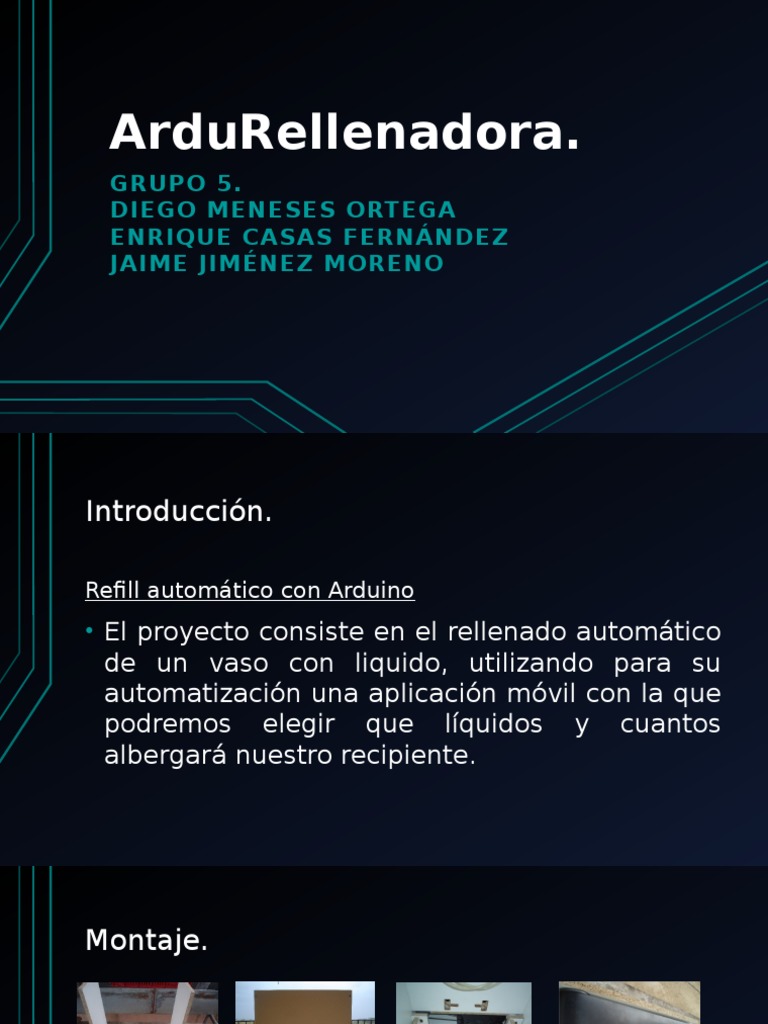 ArduRellenadora.

GRUPO 5.
DIEGO MENESES ORTEGA
ENRIQUE CASAS FERNÁNDEZ
JAIME JIMÉNEZ MORENO

Introducción.

Refill automático con Arduino

• El proyecto consiste en el rellenado automático de un vaso con liquido, utilizando para su automatización una aplicación móvil con la que podremos elegir que líquidos y cuantos albergará nuestro recipiente.

Montaje.